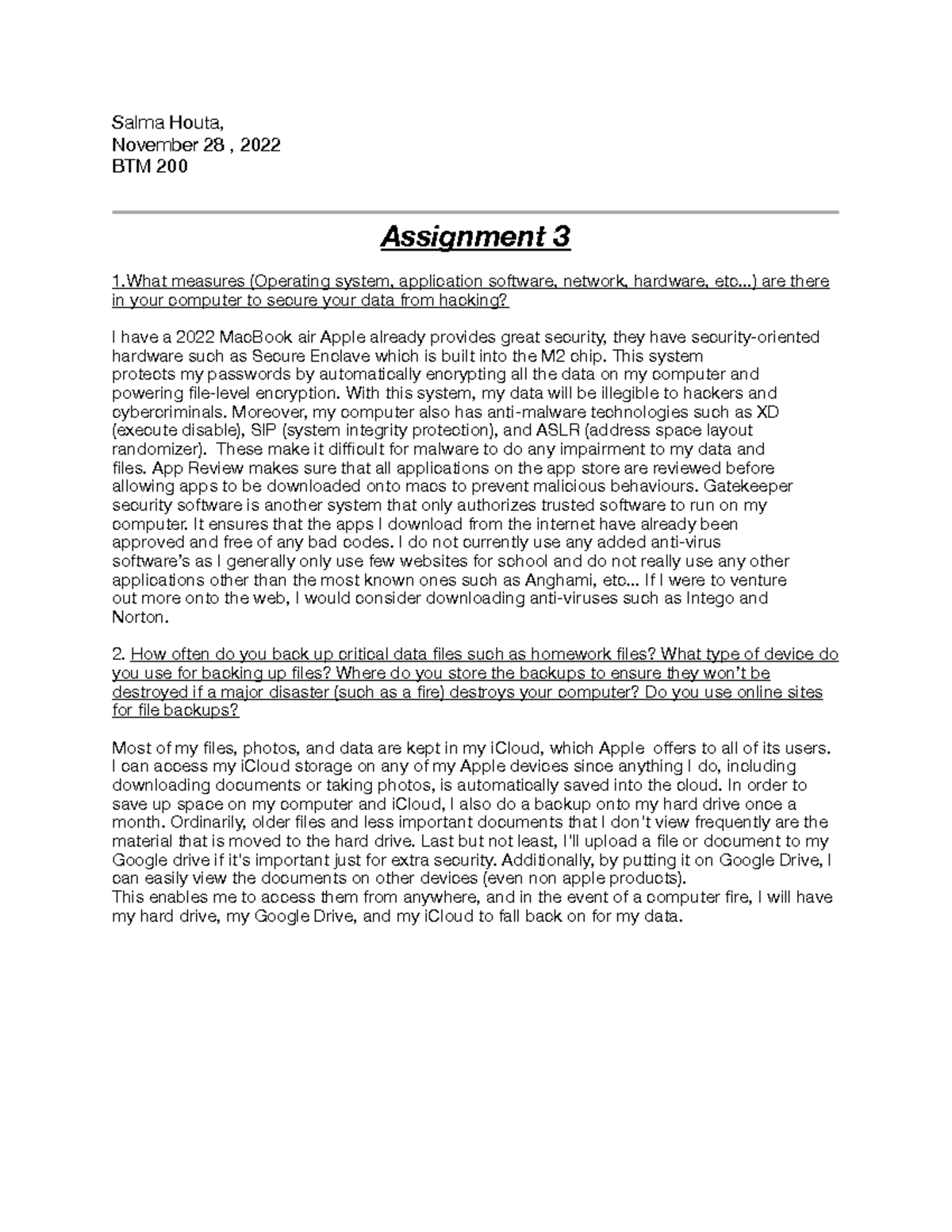 Salma Houta,
November 28 , 2022
BTM 200

Assignment 3

1.What measures (Operating system, application software, network, hardware, etc...) are there in your computer to secure your data from hacking?

I have a 2022 MacBook air Apple already provides great security, they have security-oriented hardware such as Secure Enclave which is built into the M2 chip. This system protects my passwords by automatically encrypting all the data on my computer and powering file-level encryption. With this system, my data will be illegible to hackers and cybercriminals. Moreover, my computer also has anti-malware technologies such as XD (execute disable), SIP (system integrity protection), and ASLR (address space layout randomizer). These make it difficult for malware to do any impairment to my data and files. App Review makes sure that all applications on the app store are reviewed before allowing apps to be downloaded onto macs to prevent malicious behaviours. Gatekeeper security software is another system that only authorizes trusted software to run on my computer. It ensures that the apps I download from the internet have already been approved and free of any bad codes. I do not currently use any added anti-virus software's as I generally only use few websites for school and do not really use any other applications other than the most known ones such as Anghami, etc... If I were to venture out more onto the web, I would consider downloading anti-viruses such as Intego and Norton.

2. How often do you back up critical data files such as homework files? What type of device do you use for backing up files? Where do you store the backups to ensure they won't be destroyed if a major disaster (such as a fire) destroys your computer? Do you use online sites for file backups?

Most of my files, photos, and data are kept in my iCloud, which Apple offers to all of its users. I can access my iCloud storage on any of my Apple devices since anything I do, including downloading documents or taking photos, is automatically saved into the cloud. In order to save up space on my computer and iCloud, I also do a backup onto my hard drive once a month. Ordinarily, older files and less important documents that I don't view frequently are the material that is moved to the hard drive. Last but not least, I'll upload a file or document to my Google drive if it's important just for extra security. Additionally, by putting it on Google Drive, I can easily view the documents on other devices (even non apple products).
This enables me to access them from anywhere, and in the event of a computer fire, I will have my hard drive, my Google Drive, and my iCloud to fall back on for my data.